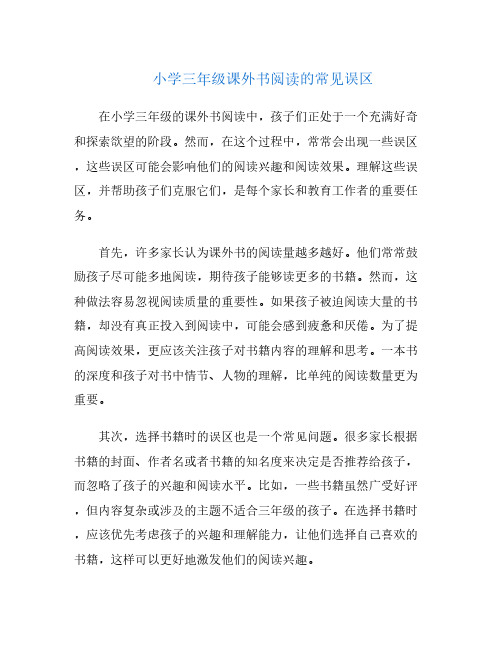 小学三年级课外书阅读的常见误区

在小学三年级的课外书阅读中，孩子们正处于一个充满好奇和探索欲望的阶段。然而，在这个过程中，常常会出现一些误区，这些误区可能会影响他们的阅读兴趣和阅读效果。理解这些误区，并帮助孩子们克服它们，是每个家长和教育工作者的重要任务。

首先，许多家长认为课外书的阅读量越多越好。他们常常鼓励孩子尽可能多地阅读，期待孩子能够读更多的书籍。然而，这种做法容易忽视阅读质量的重要性。如果孩子被迫阅读大量的书籍，却没有真正投入到阅读中，可能会感到疲惫和厌倦。为了提高阅读效果，更应该关注孩子对书籍内容的理解和思考。一本书的深度和孩子对书中情节、人物的理解，比单纯的阅读数量更为重要。

其次，选择书籍时的误区也是一个常见问题。很多家长根据书籍的封面、作者名或者书籍的知名度来决定是否推荐给孩子，而忽略了孩子的兴趣和阅读水平。比如，一些书籍虽然广受好评，但内容复杂或涉及的主题不适合三年级的孩子。在选择书籍时，应该优先考虑孩子的兴趣和理解能力，让他们选择自己喜欢的书籍，这样可以更好地激发他们的阅读兴趣。